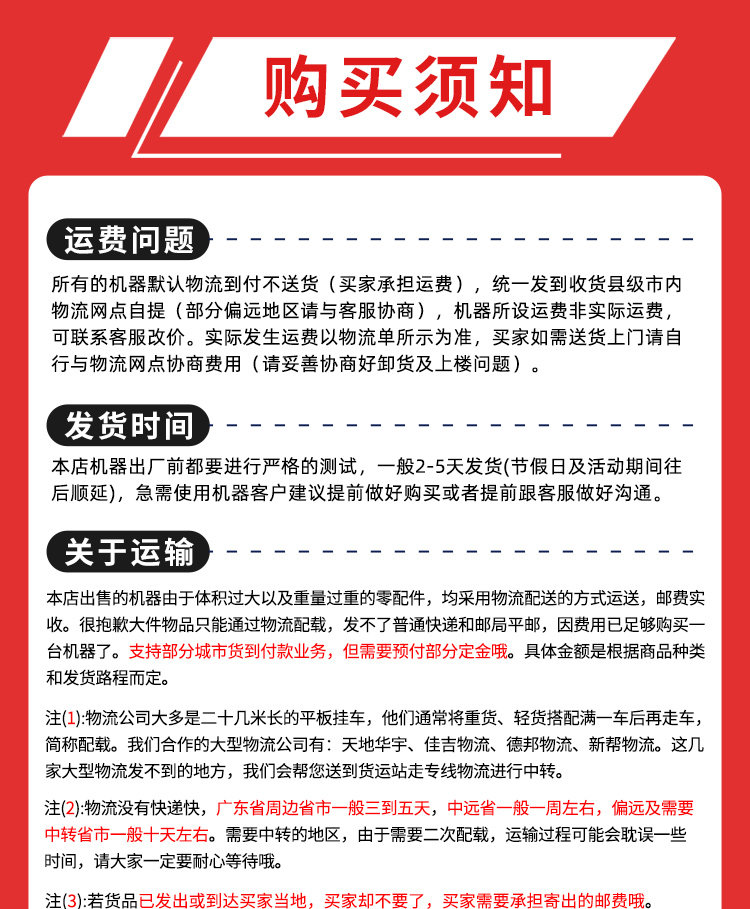 购买须知

运费问题

所有的机器默认物流到付不送货（买家承担运费），统一发到收货县级市内物流网点自提（部分偏远地区请与客服协商），机器所设运费非实际运费，可联系客服改价。实际发生运费以物流单所示为准，买家如需送货上门请自行与物流网点协商费用（请妥善协商好卸货及上楼问题）。

发货时间

本店机器出厂前都要进行严格的测试，一般2-5天发货(节假日及活动期间往后顺延)，急需使用机器客户建议提前做好购买或者提前跟客服做好沟通。

关于运输

本店出售的机器由于体积过大以及重量过重的零配件，均采用物流配送的方式运送，邮费实收。很抱歉大件物品只能通过物流配载，发不了普通快递和邮局平邮，因费用已足够购买一台机器了。支持部分城市货到付款业务，但需要预付部分定金哦。具体金额是根据商品种类和发货路程而定。

注(1):物流公司大多是二十几米长的平板挂车，他们通常将重货、轻货搭配满一车后再走车，简称配载。我们合作的大型物流公司有：天地华宇、佳吉物流、德邦物流、新帮物流。这几家大型物流发不到的地方，我们会帮您送到货运站走专线物流进行中转。

注(2):物流没有快递快，广东省周边省市一般三到五天，中远省一般一周左右，偏远及需要中转省市一般十天左右。需要中转的地区，由于需要二次配载，运输过程可能会耽误一些时间，请大家一定要耐心等待哦。

注(3):若货品已发出或到达买家当地，买家却不要了，买家需要承担寄出的邮费哦。